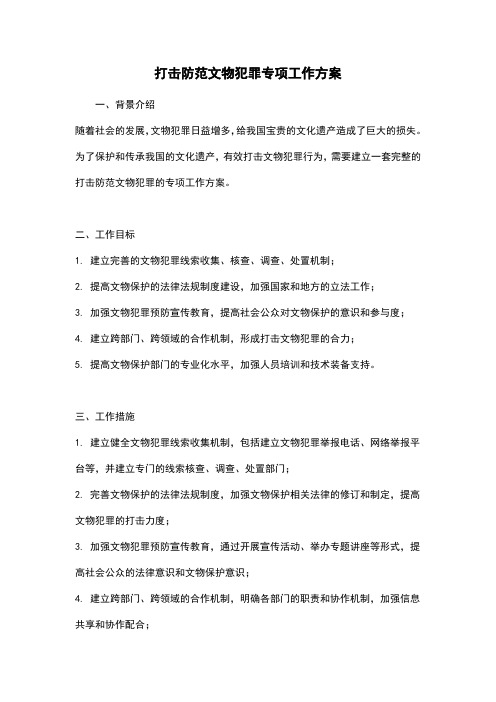 打击防范文物犯罪专项工作方案

一、背景介绍

随着社会的发展，文物犯罪日益增多，给我国宝贵的文化遗产造成了巨大的损失。为了保护和传承我国的文化遗产，有效打击文物犯罪行为，需要建立一套完整的打击防范文物犯罪的专项工作方案。

二、工作目标

1. 建立完善的文物犯罪线索收集、核查、调查、处置机制；

2. 提高文物保护的法律法规制度建设，加强国家和地方的立法工作；

3. 加强文物犯罪预防宣传教育，提高社会公众对文物保护的意识和参与度；

4. 建立跨部门、跨领域的合作机制，形成打击文物犯罪的合力；

5. 提高文物保护部门的专业化水平，加强人员培训和技术装备支持。

三、工作措施

1. 建立健全文物犯罪线索收集机制，包括建立文物犯罪举报电话、网络举报平台等，并建立专门的线索核查、调查、处置部门；

2. 完善文物保护的法律法规制度，加强文物保护相关法律的修订和制定，提高文物犯罪的打击力度；

3. 加强文物犯罪预防宣传教育，通过开展宣传活动、举办专题讲座等形式，提高社会公众的法律意识和文物保护意识；

4. 建立跨部门、跨领域的合作机制，明确各部门的职责和协作机制，加强信息共享和协作配合；